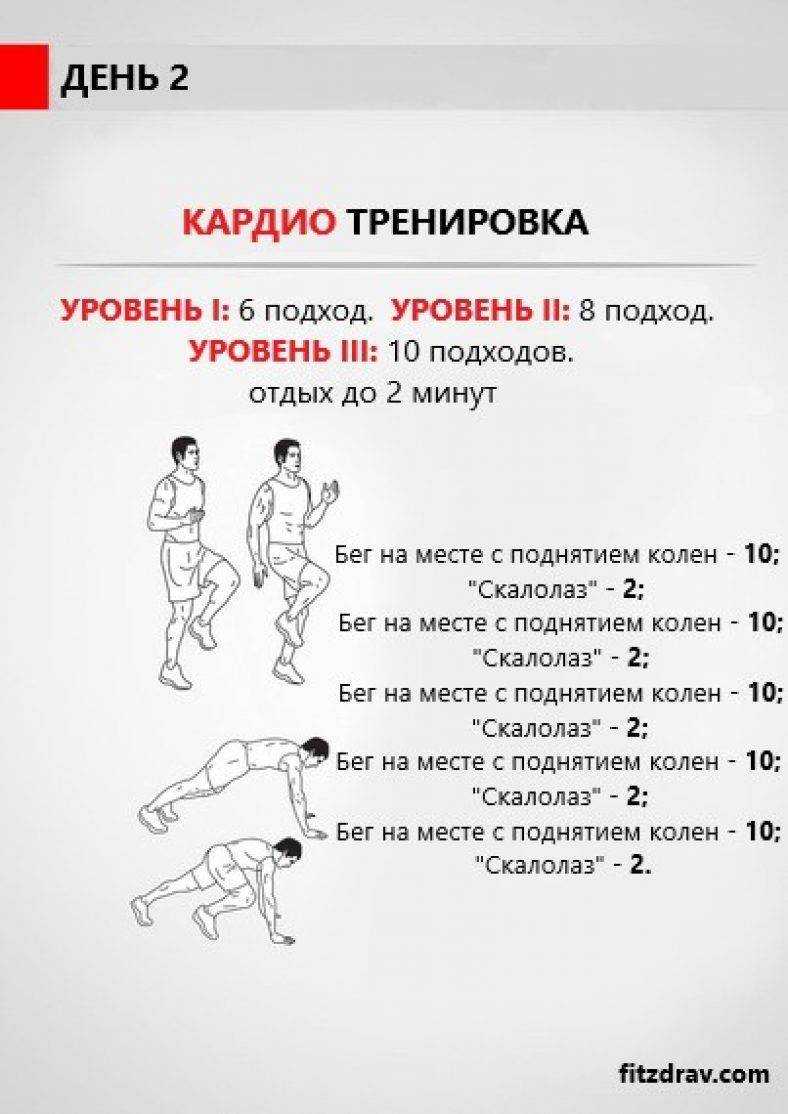 ДЕНЬ 2

КАРДИО ТРЕНИРОВКА

УРОВЕНЬ I: 6 подход. УРОВЕНЬ II: 8 подход.
УРОВЕНЬ III: 10 подходов.
отдых до 2 минут

Бег на месте с поднятием колен - 10;
"Скалолаз" - 2;
Бег на месте с поднятием колен - 10;
"Скалолаз" - 2;
Бег на месте с поднятием колен - 10;
"Скалолаз" - 2;
Бег на месте с поднятием колен - 10;
"Скалолаз" - 2;
Бег на месте с поднятием колен - 10;
"Скалолаз" - 2.

fitzdrav.com